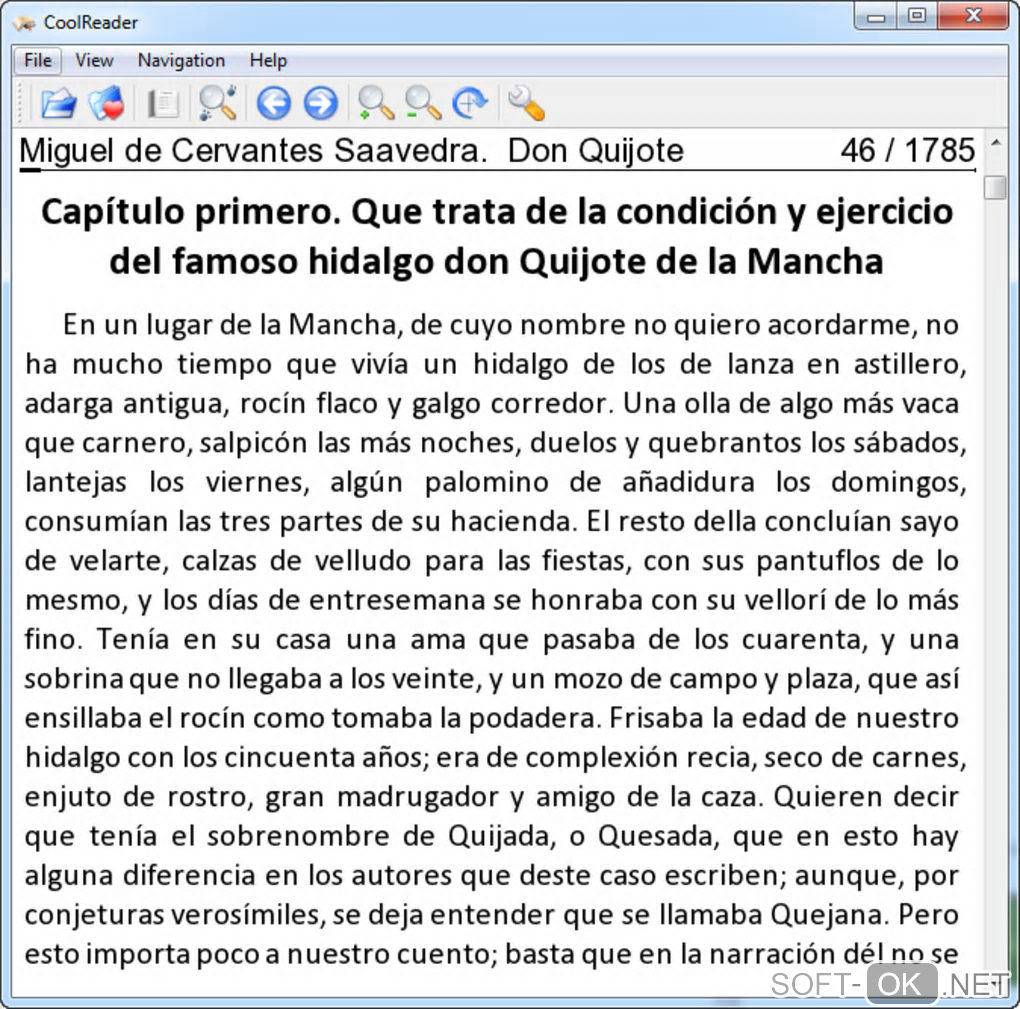 CoolReader

File View Navigation Help

Miguel de Cervantes Saavedra. Don Quijote 46 / 1785

Capítulo primero. Que trata de la condición y ejercicio del famoso hidalgo don Quijote de la Mancha

En un lugar de la Mancha, de cuyo nombre no quiero acordarme, no ha mucho tiempo que vivía un hidalgo de los de lanza en astillero, adarga antigua, rocín flaco y galgo corredor. Una olla de algo más vaca que carnero, salpicón las más noches, duelos y quebrantos los sábados, lantejas los viernes, algún palomino de añadidura los domingos, consumían las tres partes de su hacienda. El resto della concluían sayo de velarte, calzas de velludo para las fiestas, con sus pantuflos de lo mesmo, y los días de entresemana se honraba con su vellorí de lo más fino. Tenía en su casa una ama que pasaba de los cuarenta, y una sobrina que no llegaba a los veinte, y un mozo de campo y plaza, que así ensillaba el rocín como tomaba la podadera. Frisaba la edad de nuestro hidalgo con los cincuenta años; era de complexión recia, seco de carnes, enjuto de rostro, gran madrugador y amigo de la caza. Quieren decir que tenía el sobrenombre de Quijada, o Quesada, que en esto hay alguna diferencia en los autores que deste caso escriben; aunque, por conjeturas verosímiles, se deja entender que se llamaba Quejana. Pero esto importa poco a nuestro cuento; basta que en la narración dél no se

SOFT-OK.NET